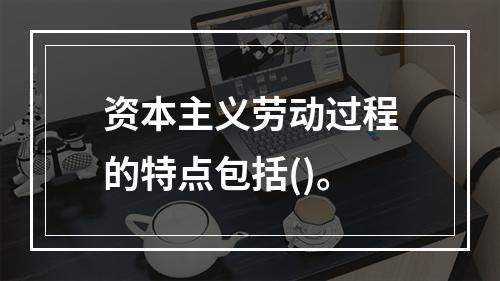 资本主义劳动过程的特点包括()。